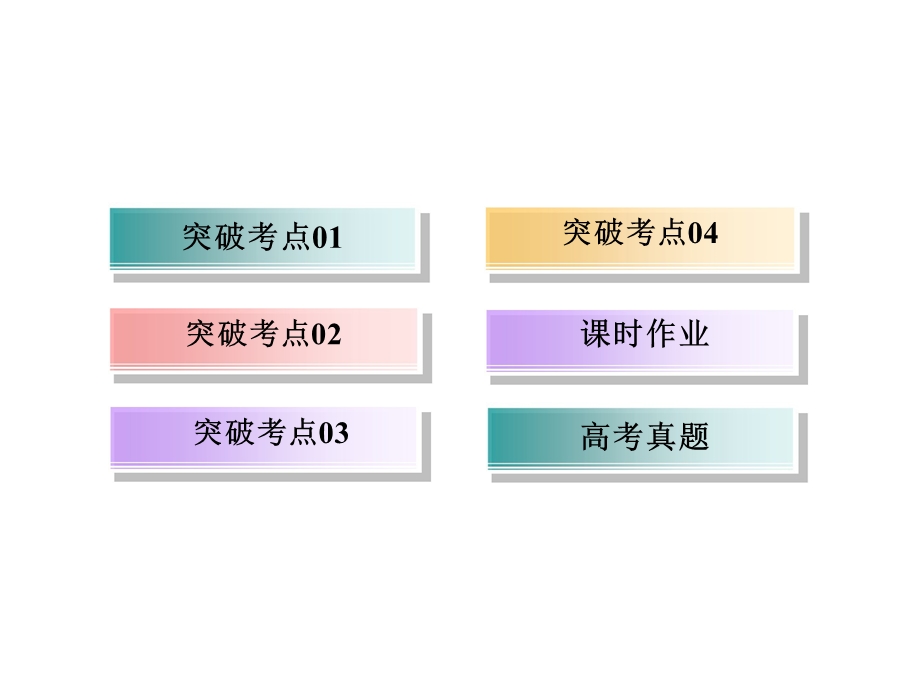 突破考点01

突破考点02

突破考点03

突破考点04

课时作业

高考真题